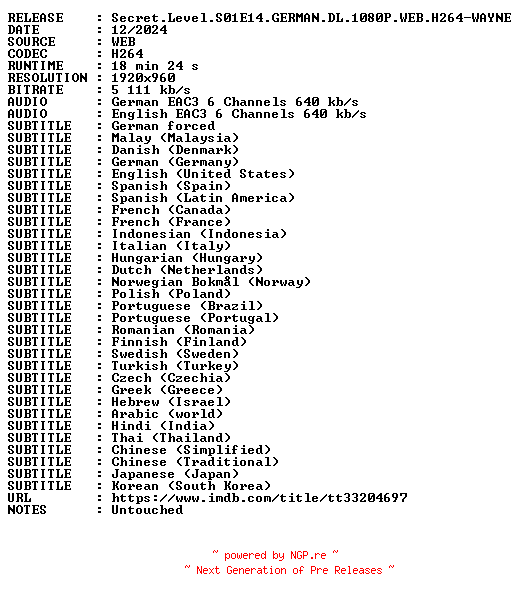 RELEASE : Secret.Level.S01E14.GERMAN.DL.1080P.WEB.H264-WAYNE
DATE : 12/2024
SOURCE : WEB
CODEC : H264
RUNTIME : 18 min 24 s
RESOLUTION : 1920x960
BITRATE : 5 111 kb/s
AUDIO : German EAC3 6 Channels 640 kb/s
AUDIO : English EAC3 6 Channels 640 kb/s
SUBTITLE : German forced
SUBTITLE : Malay (Malaysia)
SUBTITLE : Danish (Denmark)
SUBTITLE : German (Germany)
SUBTITLE : English (United States)
SUBTITLE : Spanish (Spain)
SUBTITLE : Spanish (Latin America)
SUBTITLE : French (Canada)
SUBTITLE : French (France)
SUBTITLE : Indonesian (Indonesia)
SUBTITLE : Italian (Italy)
SUBTITLE : Hungarian (Hungary)
SUBTITLE : Dutch (Netherlands)
SUBTITLE : Norwegian Bokmål (Norway)
SUBTITLE : Polish (Poland)
SUBTITLE : Portuguese (Brazil)
SUBTITLE : Portuguese (Portugal)
SUBTITLE : Romanian (Romania)
SUBTITLE : Finnish (Finland)
SUBTITLE : Swedish (Sweden)
SUBTITLE : Turkish (Turkey)
SUBTITLE : Czech (Czechia)
SUBTITLE : Greek (Greece)
SUBTITLE : Hebrew (Israel)
SUBTITLE : Arabic (world)
SUBTITLE : Hindi (India)
SUBTITLE : Thai (Thailand)
SUBTITLE : Chinese (Simplified)
SUBTITLE : Chinese (Traditional)
SUBTITLE : Japanese (Japan)
SUBTITLE : Korean (South Korea)
URL : https://www.imdb.com/title/tt33204697
NOTES : Untouched

~ powered by NGP.re ~
~ Next Generation of Pre Releases ~